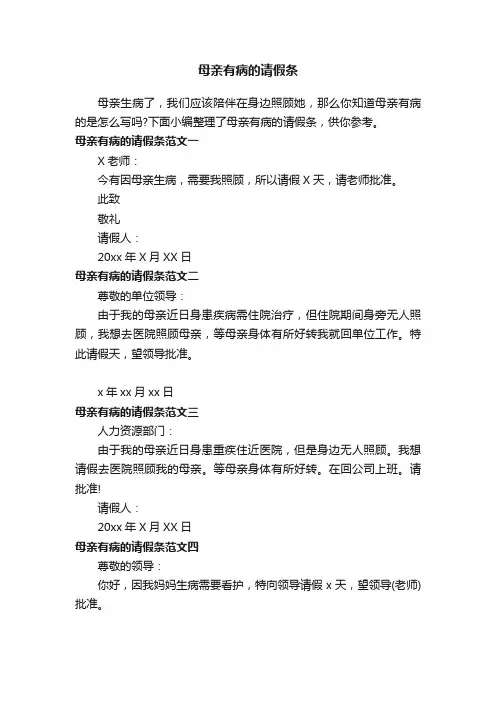 母亲有病的请假条

母亲生病了，我们应该陪伴在身边照顾她，那么你知道母亲有病的是怎么写吗?下面小编整理了母亲有病的请假条，供你参考。

母亲有病的请假条范文一

X 老师：

今有因母亲生病，需要我照顾，所以请假 X 天，请老师批准。

此致

敬礼

请假人：

20xx 年 X 月 XX 日

母亲有病的请假条范文二

尊敬的单位领导：

由于我的母亲近日身患疾病需住院治疗，但住院期间身旁无人照顾，我想去医院照顾母亲，等母亲身体有所好转我就回单位工作。特此请假天，望领导批准。

x 年 xx 月 xx 日

母亲有病的请假条范文三

人力资源部门：

由于我的母亲近日身患重疾住近医院，但是身边无人照顾。我想请假去医院照顾我的母亲。等母亲身体有所好转。在回公司上班。请批准!

请假人：

20xx 年 X 月 XX 日

母亲有病的请假条范文四

尊敬的领导：

你好，因我妈妈生病需要看护，特向领导请假 x 天，望领导(老师)批准。